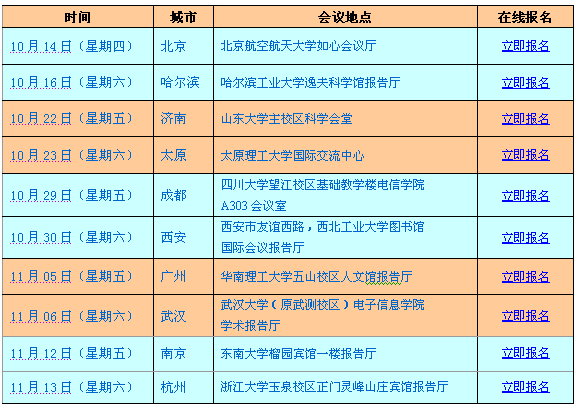 | 时间 | 城市 | 会议地点 | 在线报名 |
|---|---|---|---|
| 10月14日（星期四） | 北京 | 北京航空航天大学如心会议厅 | 立即报名 |
| 10月16日（星期六） | 哈尔滨 | 哈尔滨工业大学逸夫科学馆报告厅 | 立即报名 |
| 10月22日（星期五） | 济南 | 山东大学主校区科学会堂 | 立即报名 |
| 10月23日（星期六） | 太原 | 太原理工大学国际交流中心 | 立即报名 |
| 10月29日（星期五） | 成都 | 四川大学望江校区基础教学楼电信学院 A303会议室 | 立即报名 |
| 10月30日（星期六） | 西安 | 西安市友谊西路，西北工业大学图书馆 国际会议报告厅 | 立即报名 |
| 11月05日（星期五） | 广州 | 华南理工大学五山校区人文馆报告厅 | 立即报名 |
| 11月06日（星期六） | 武汉 | 武汉大学（原武测校区）电子信息学院 学术报告厅 | 立即报名 |
| 11月12日（星期五） | 南京 | 东南大学榴园宾馆一楼报告厅 | 立即报名 |
| 11月13日（星期六） | 杭州 | 浙江大学玉泉校区正门灵峰山庄宾馆报告厅 | 立即报名 |